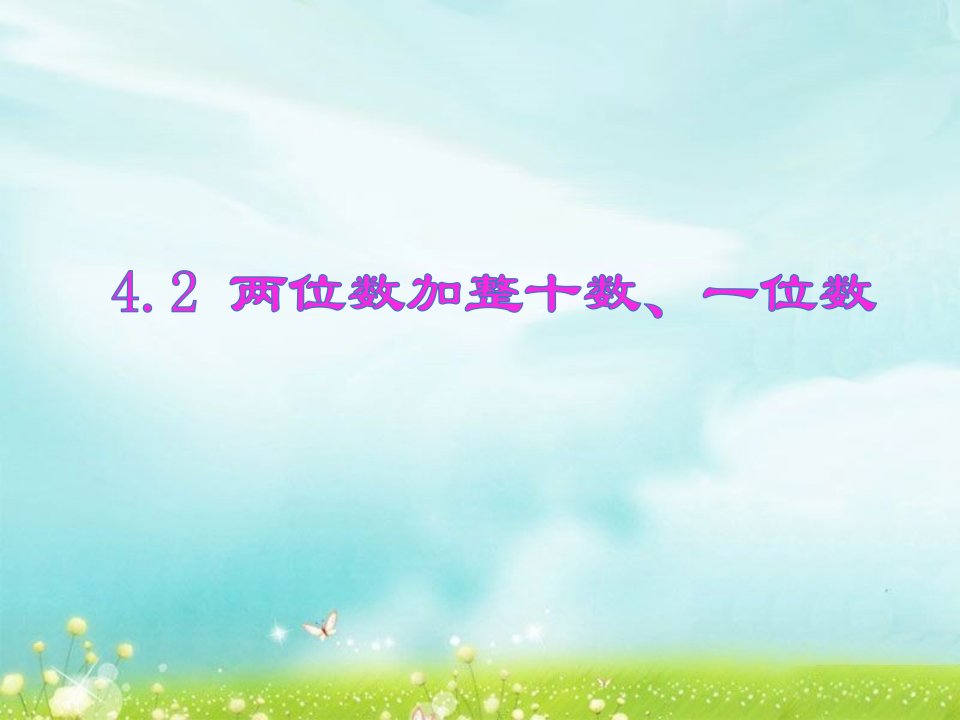 4.2 两位数加整十数、一位数